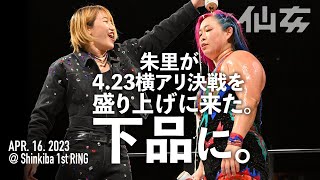 仙女

朱里が
4.23横アリ決戦を
盛り上げに来た。
下品に。

APR. 16. 2023
@ Shinkiba 1st RING